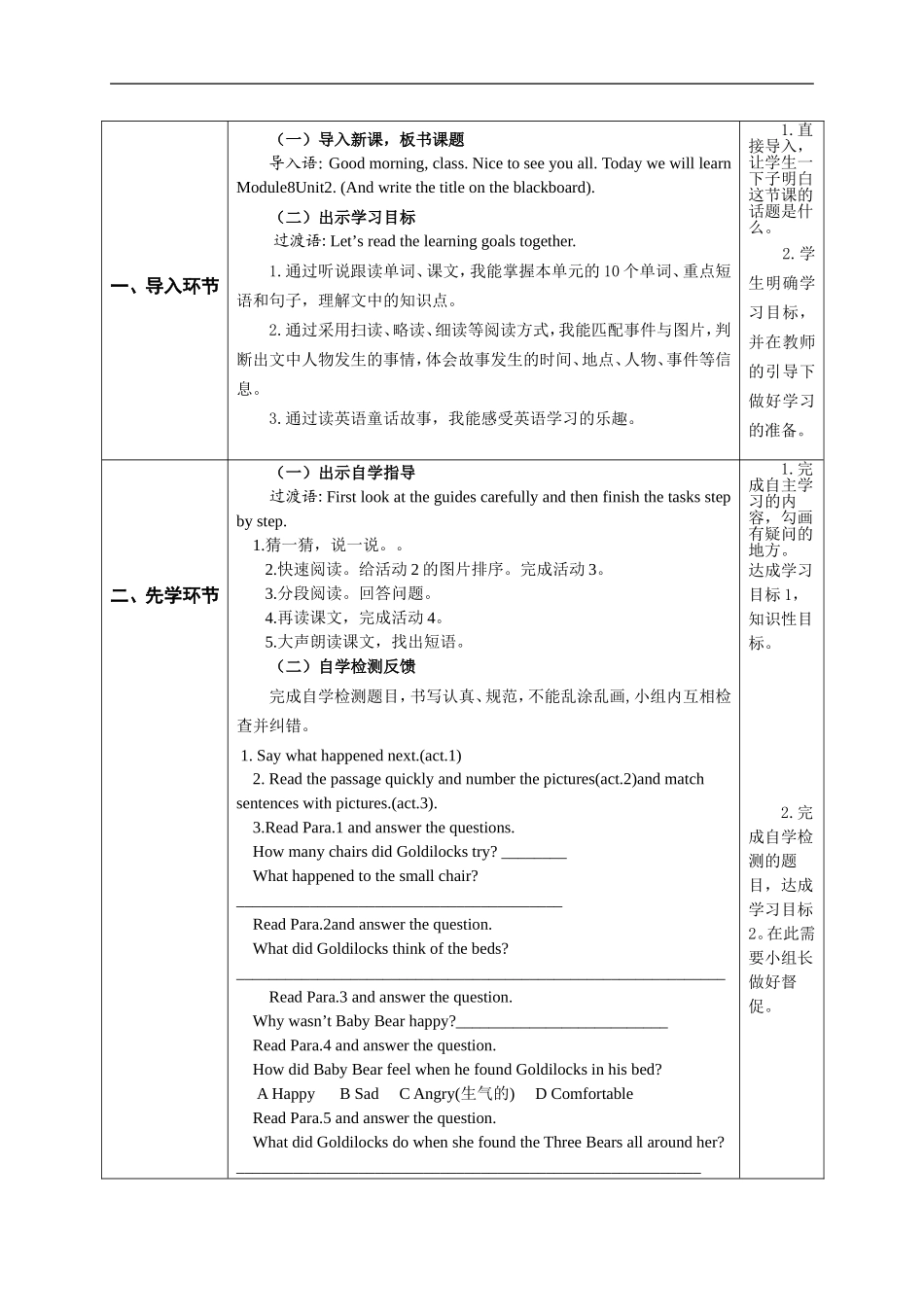 | | | |
|---|---|---|
| 一、导入环节 | （一）导入新课，板书课题<br>导入语: Good morning, class. Nice to see you all. Today we will learn Module8Unit2. (And write the title on the blackboard).<br>（二）出示学习目标<br>过渡语: Let’s read the learning goals together.<br>1. 通过听说跟读单词、课文，我能掌握本单元的 10 个单词、重点短语和句子，理解文中的知识点。<br>2. 通过采用扫读、略读、细读等阅读方式，我能匹配事件与图片，判断出文中人物发生的事情，体会故事发生的时间、地点、人物、事件等信息。<br>3. 通过读英语童话故事，我能感受英语学习的乐趣。 | 1. 直接导入，让学生一下子明白这节课的话题是什么。<br>2. 学生明确学习目标，并在教师的引导下做好学习的准备。 |
| 二、先学环节 | （一）出示自学指导<br>过渡语: First look at the guides carefully and then finish the tasks step by step.<br>1.猜一猜，说一说。。<br>2.快速阅读。给活动 2 的图片排序。完成活动 3。<br>3.分段阅读。回答问题。<br>4.再读课文，完成活动 4。<br>5.大声朗读课文，找出短语。<br>（二）自学检测反馈<br>完成自学检测题目，书写认真、规范，不能乱涂乱画, 小组内互相检查并纠错。<br>1. Say what happened next.(act.1)<br>2. Read the passage quickly and number the pictures(act.2)and match sentences with pictures.(act.3).<br>3.Read Para.1 and answer the questions.<br>How many chairs did Goldilocks try? ________<br>What happened to the small chair?<br>________________________________________<br>Read Para.2and answer the question.<br>What did Goldilocks think of the beds?<br>____________________________________________________________<br>Read Para.3 and answer the question.<br>Why wasn’t Baby Bear happy?__________________________<br>Read Para.4 and answer the question.<br>How did Baby Bear feel when he found Goldilocks in his bed?<br>A Happy B Sad C Angry(生气的) D Comfortable<br>Read Para.5 and answer the question.<br>What did Goldilocks do when she found the Three Bears all around her?<br>_________________________________________________________ | 1. 完成自主学习的内容，勾画有疑问的地方。达成学习目标 1，知识性目标。<br>2. 完成自学检测的题目，达成学习目标 2。在此需要小组长做好督促。 |